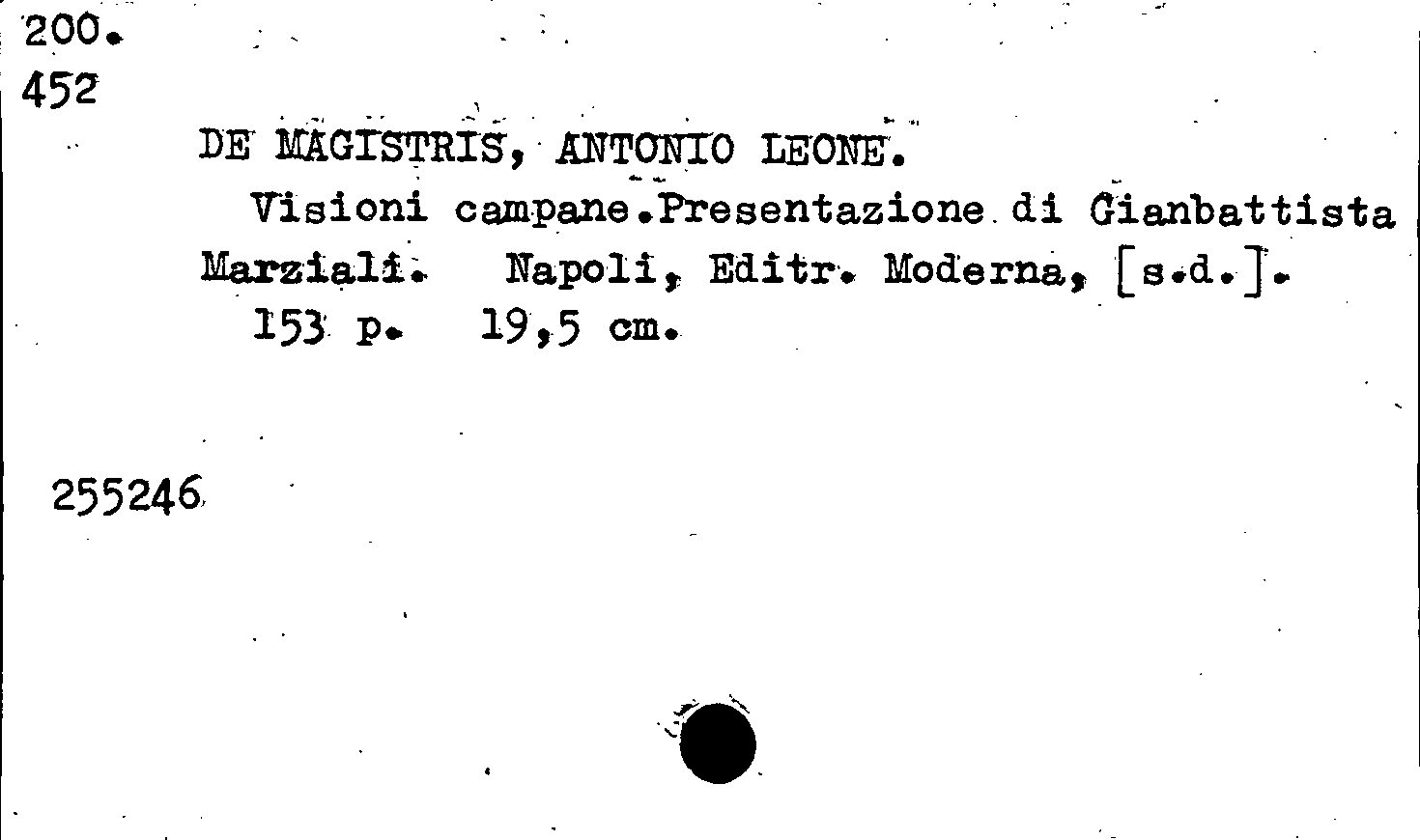 200.
452

DE MAGISTRIS, ANTONIO LEONE.

Visioni campane.Presentazione di Gianbattista Marziali. Napoli, Editr. Moderna, [s.d.].

153 p. 19,5 cm.

255246